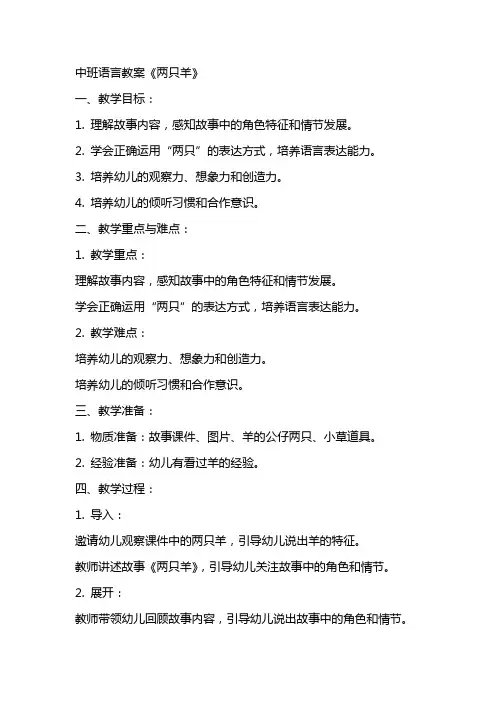 中班语言教案《两只羊》

一、教学目标：

1. 理解故事内容，感知故事中的角色特征和情节发展。

2. 学会正确运用“两只”的表达方式，培养语言表达能力。

3. 培养幼儿的观察力、想象力和创造力。

4. 培养幼儿的倾听习惯和合作意识。

二、教学重点与难点：

1. 教学重点：

理解故事内容，感知故事中的角色特征和情节发展。

学会正确运用“两只”的表达方式，培养语言表达能力。

2. 教学难点：

培养幼儿的观察力、想象力和创造力。

培养幼儿的倾听习惯和合作意识。

三、教学准备：

1. 物质准备：故事课件、图片、羊的公仔两只、小草道具。

2. 经验准备：幼儿有看过羊的经验。

四、教学过程：

1. 导入：

邀请幼儿观察课件中的两只羊，引导幼儿说出羊的特征。

教师讲述故事《两只羊》，引导幼儿关注故事中的角色和情节。

2. 展开：

教师带领幼儿回顾故事内容，引导幼儿说出故事中的角色和情节。